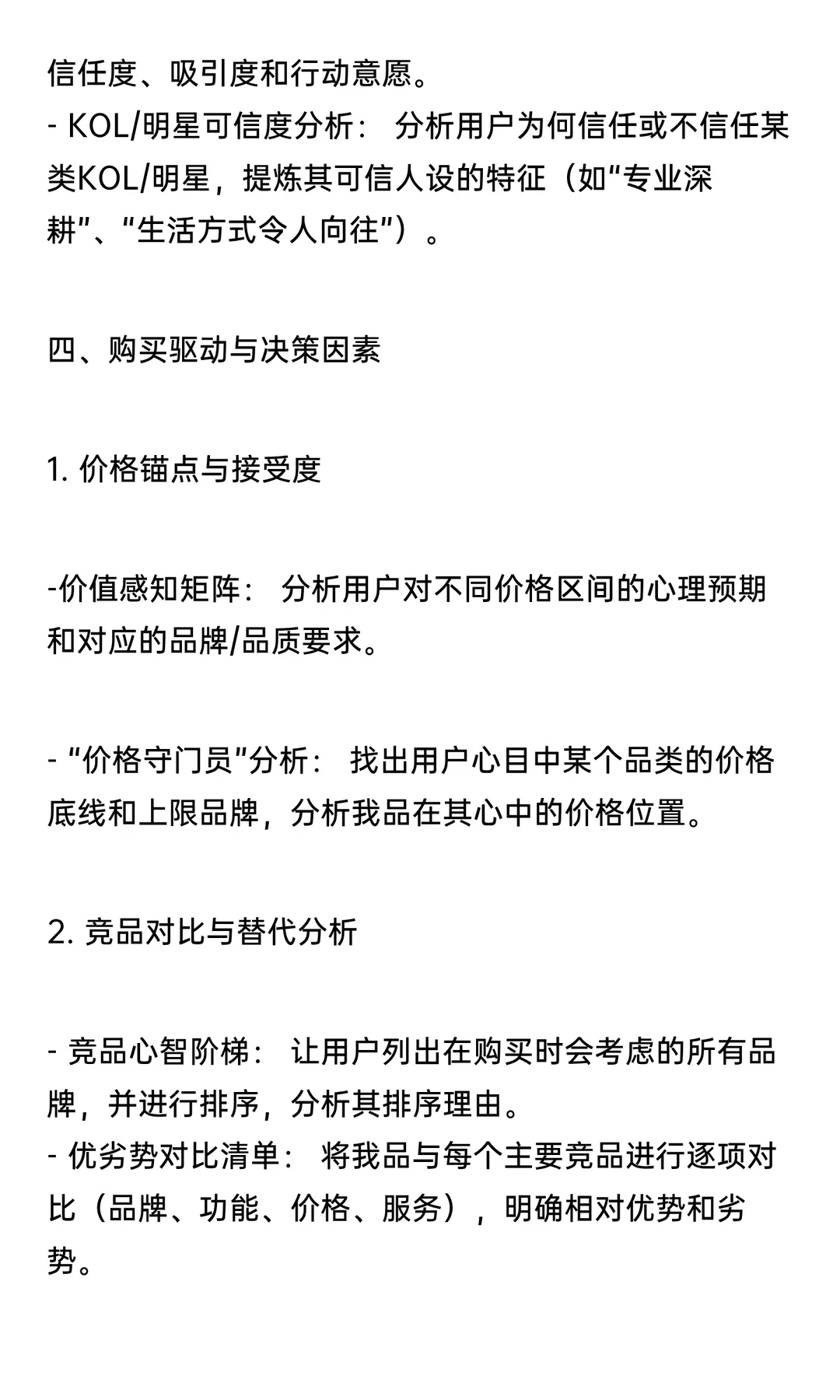 信任度、吸引度和行动意愿。
- KOL/明星可信度分析： 分析用户为何信任或不信任某类KOL/明星，提炼其可信人设的特征（如“专业深耕”、“生活方式令人向往”）。

四、购买驱动与决策因素

1. 价格锚点与接受度

-价值感知矩阵： 分析用户对不同价格区间的心理预期和对应的品牌/品质要求。

- “价格守门员”分析： 找出用户心目中某个品类的价格底线和上限品牌，分析我品在其心中的价格位置。

2. 竞品对比与替代分析

- 竞品心智阶梯： 让用户列出在购买时会考虑的所有品牌，并进行排序，分析其排序理由。
- 优劣势对比清单： 将我品与每个主要竞品进行逐项对比（品牌、功能、价格、服务），明确相对优势和劣势。